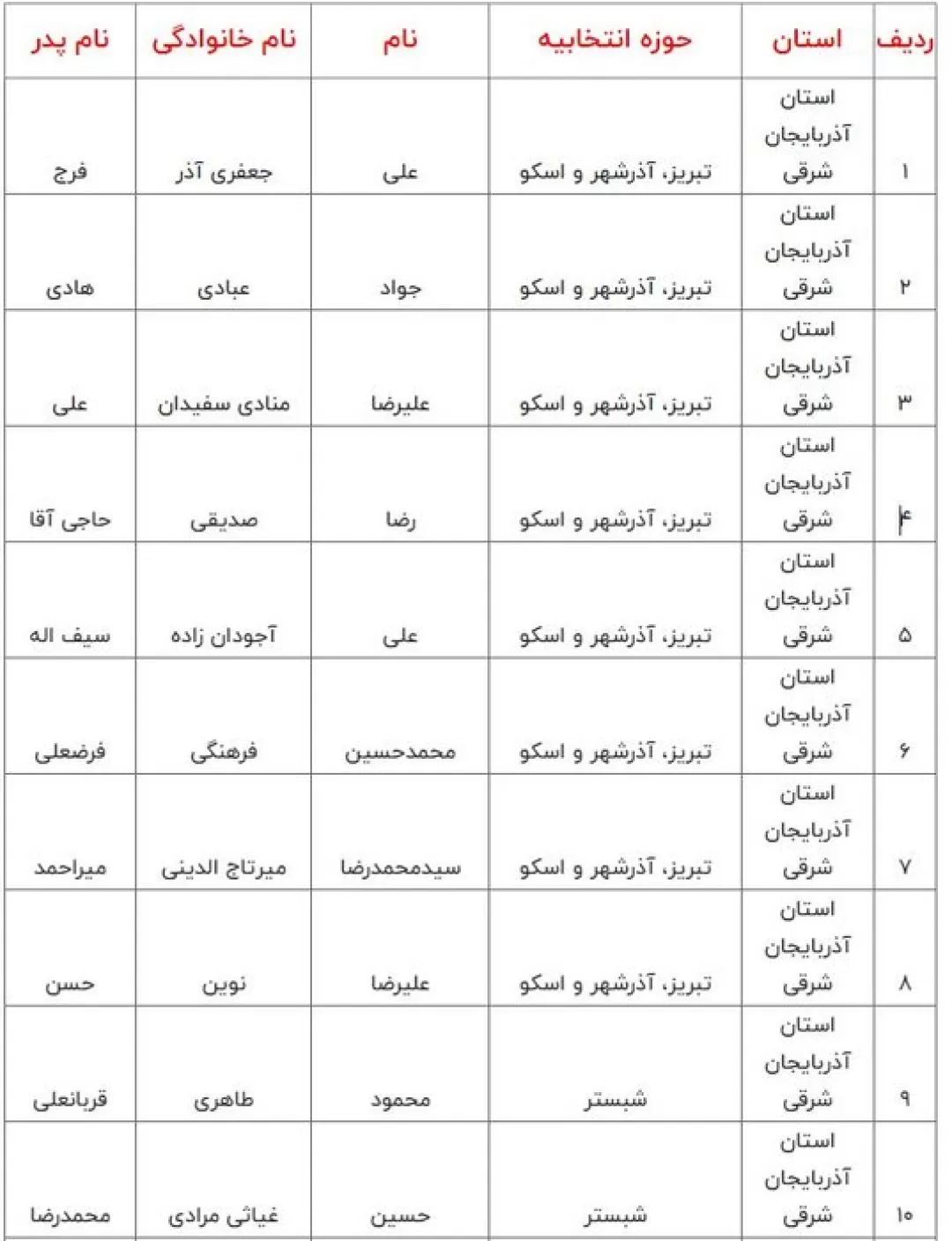 | ردیف | استان | حوزه انتخابیه | نام | نام خانوادگی | نام پدر |
|---|---|---|---|---|---|
| ۱ | استان آذربایجان شرقی | تبریز، آذرشهر و اسکو | علی | جعفری آذر | فرج |
| ۲ | استان آذربایجان شرقی | تبریز، آذرشهر و اسکو | جواد | عبادی | هادی |
| ۳ | استان آذربایجان شرقی | تبریز، آذرشهر و اسکو | علیرضا | منادی سفیدان | علی |
| ۴ | استان آذربایجان شرقی | تبریز، آذرشهر و اسکو | رضا | صدیقی | حاجی آقا |
| ۵ | استان آذربایجان شرقی | تبریز، آذرشهر و اسکو | علی | آجودان زاده | سیف اله |
| ۶ | استان آذربایجان شرقی | تبریز، آذرشهر و اسکو | محمدحسین | فرهنگی | فرضعلی |
| ۷ | استان آذربایجان شرقی | تبریز، آذرشهر و اسکو | سیدمحمدرضا | میرتاج الدینی | میراحمد |
| ۸ | استان آذربایجان شرقی | تبریز، آذرشهر و اسکو | علیرضا | نوین | حسن |
| ۹ | استان آذربایجان شرقی | شبستر | محمود | طاهری | قربانعلی |
| ۱۰ | استان آذربایجان شرقی | شبستر | حسین | غیاثی مرادی | محمدرضا |